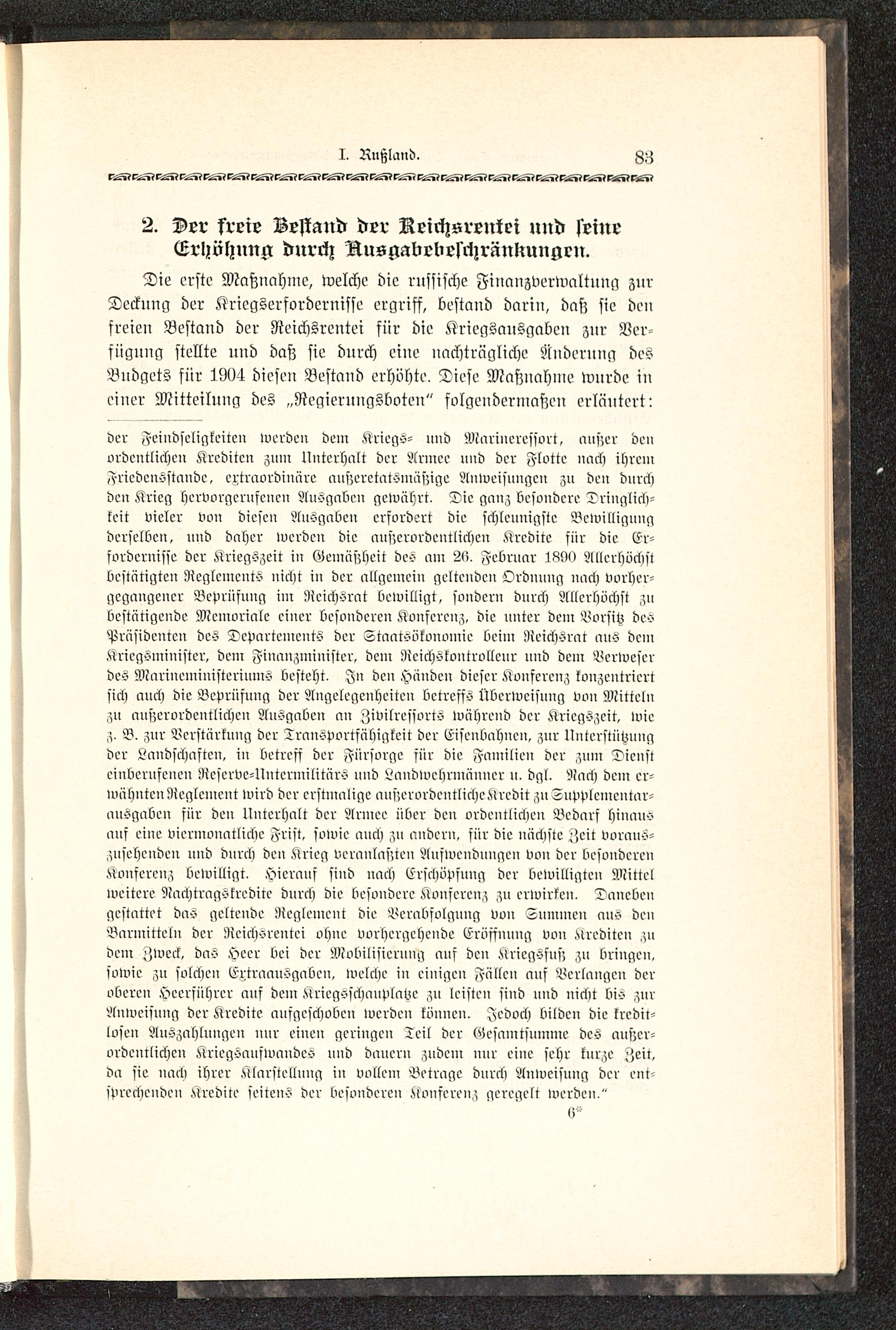 I. Rußland. 83

2. Der freie Bestand der Reichsrentei und seine Erhöhung durch Ausgabebeschränkungen.

Die erste Maßnahme, welche die russische Finanzverwaltung zur Deckung der Kriegserfordernisse ergriff, bestand darin, daß sie den freien Bestand der Reichsrentei für die Kriegsausgaben zur Verfügung stellte und daß sie durch eine nachträgliche Änderung des Budgets für 1904 diesen Bestand erhöhte. Diese Maßnahme wurde in einer Mitteilung des „Regierungsboten" folgendermaßen erläutert:

der Feindseligkeiten werden dem Kriegs- und Marineressort, außer den ordentlichen Krediten zum Unterhalt der Armee und der Flotte nach ihrem Friedensstande, extraordinäre außeretatsmäßige Anweisungen zu den durch den Krieg hervorgerufenen Ausgaben gewährt. Die ganz besondere Dringlichkeit vieler von diesen Ausgaben erfordert die schleunigste Bewilligung derselben, und daher werden die außerordentlichen Kredite für die Erfordernisse der Kriegszeit in Gemäßheit des am 26. Februar 1890 Allerhöchst bestätigten Reglements nicht in der allgemein geltenden Ordnung nach vorhergegangener Beprüfung im Reichsrat bewilligt, sondern durch Allerhöchst zu bestätigende Memoriale einer besonderen Konferenz, die unter dem Vorsitz des Präsidenten des Departements der Staatsökonomie beim Reichsrat aus dem Kriegsminister, dem Finanzminister, dem Reichskontrolleur und dem Verweser des Marineministeriums besteht. In den Händen dieser Konferenz konzentriert sich auch die Beprüfung der Angelegenheiten betreffs Überweisung von Mitteln zu außerordentlichen Ausgaben an Zivilressorts während der Kriegszeit, wie z. B. zur Verstärkung der Transportfähigkeit der Eisenbahnen, zur Unterstützung der Landschaften, in betreff der Fürsorge für die Familien der zum Dienst einberufenen Reserve-Untermilitärs und Landwehrmänner u. dgl. Nach dem erwähnten Reglement wird der erstmalige außerordentliche Kredit zu Supplementarausgaben für den Unterhalt der Armee über den ordentlichen Bedarf hinaus auf eine viermonatliche Frist, sowie auch zu andern, für die nächste Zeit vorauszusehenden und durch den Krieg veranlaßten Aufwendungen von der besonderen Konferenz bewilligt. Hierauf sind nach Erschöpfung der bewilligten Mittel weitere Nachtragskredite durch die besondere Konferenz zu erwirken. Daneben gestattet das geltende Reglement die Verabfolgung von Summen aus den Barmitteln der Reichsrentei ohne vorhergehende Eröffnung von Krediten zu dem Zweck, das Heer bei der Mobilisierung auf den Kriegsfuß zu bringen, sowie zu solchen Extraausgaben, welche in einigen Fällen auf Verlangen der oberen Heerführer auf dem Kriegsschauplatze zu leisten sind und nicht bis zur Anweisung der Kredite aufgeschoben werden können. Jedoch bilden die kreditlosen Auszahlungen nur einen geringen Teil der Gesamtsumme des außerordentlichen Kriegsaufwandes und dauern zudem nur eine sehr kurze Zeit, da sie nach ihrer Klarstellung in vollem Betrage durch Anweisung der entsprechenden Kredite seitens der besonderen Konferenz geregelt werden."

6*